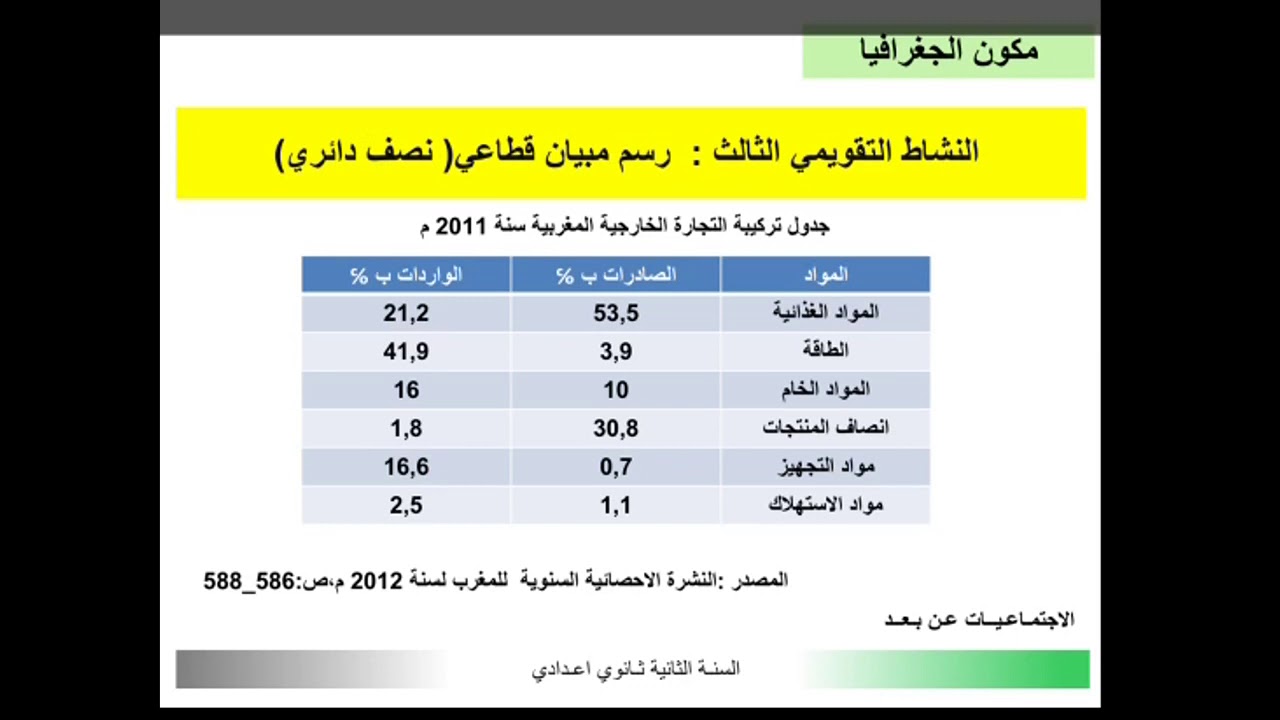 مكون الجغرافيا

النشاط التقويمي الثالث : رسم مبيان قطاعي( نصف دائري)

جدول تركيبة التجارة الخارجية المغربية سنة 2011 م

| المواد | الصادرات ب % | الواردات ب % |
|---|---|---|
| المواد الغذائية | 53,5 | 21,2 |
| الطاقة | 3,9 | 41,9 |
| المواد الخام | 10 | 16 |
| انصاف المنتجات | 30,8 | 1,8 |
| مواد التجهيز | 0,7 | 16,6 |
| مواد الاستهلاك | 1,1 | 2,5 |

المصدر :النشرة الاحصائية السنوية للمغرب لسنة 2012 م،ص:586_588

الاجتماعيات عن بعد

السنة الثانية ثانوي اعدادي